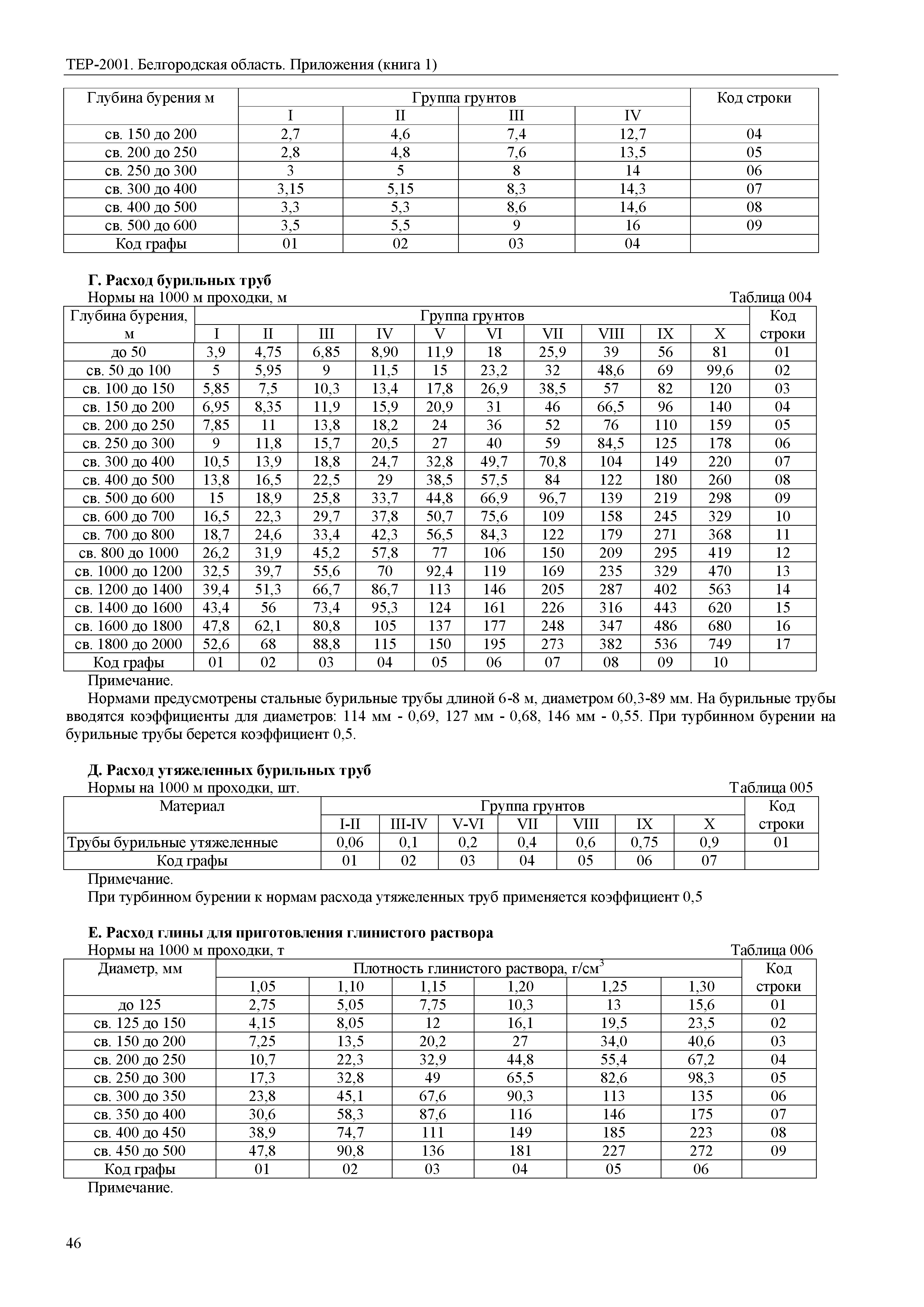 ТЕР-2001. Белгородская область. Приложения (книга 1)

| Глубина бурения м | Группа грунтов | | | | Код строки |
|---|---|---|---|---|---|
| | I | II | III | IV | |
| св. 150 до 200 | 2,7 | 4,6 | 7,4 | 12,7 | 04 |
| св. 200 до 250 | 2,8 | 4,8 | 7,6 | 13,5 | 05 |
| св. 250 до 300 | 3 | 5 | 8 | 14 | 06 |
| св. 300 до 400 | 3,15 | 5,15 | 8,3 | 14,3 | 07 |
| св. 400 до 500 | 3,3 | 5,3 | 8,6 | 14,6 | 08 |
| св. 500 до 600 | 3,5 | 5,5 | 9 | 16 | 09 |
| Код графы | 01 | 02 | 03 | 04 | |

**Г. Расход бурильных труб**
Нормы на 1000 м проходки, м Таблица 004

| Глубина бурения, м | Группа грунтов | | | | | | | | | | Код строки |
|---|---|---|---|---|---|---|---|---|---|---|---|
| | I | II | III | IV | V | VI | VII | VIII | IX | X | |
| до 50 | 3,9 | 4,75 | 6,85 | 8,90 | 11,9 | 18 | 25,9 | 39 | 56 | 81 | 01 |
| св. 50 до 100 | 5 | 5,95 | 9 | 11,5 | 15 | 23,2 | 32 | 48,6 | 69 | 99,6 | 02 |
| св. 100 до 150 | 5,85 | 7,5 | 10,3 | 13,4 | 17,8 | 26,9 | 38,5 | 57 | 82 | 120 | 03 |
| св. 150 до 200 | 6,95 | 8,35 | 11,9 | 15,9 | 20,9 | 31 | 46 | 66,5 | 96 | 140 | 04 |
| св. 200 до 250 | 7,85 | 11 | 13,8 | 18,2 | 24 | 36 | 52 | 76 | 110 | 159 | 05 |
| св. 250 до 300 | 9 | 11,8 | 15,7 | 20,5 | 27 | 40 | 59 | 84,5 | 125 | 178 | 06 |
| св. 300 до 400 | 10,5 | 13,9 | 18,8 | 24,7 | 32,8 | 49,7 | 70,8 | 104 | 149 | 220 | 07 |
| св. 400 до 500 | 13,8 | 16,5 | 22,5 | 29 | 38,5 | 57,5 | 84 | 122 | 180 | 260 | 08 |
| св. 500 до 600 | 15 | 18,9 | 25,8 | 33,7 | 44,8 | 66,9 | 96,7 | 139 | 219 | 298 | 09 |
| св. 600 до 700 | 16,5 | 22,3 | 29,7 | 37,8 | 50,7 | 75,6 | 109 | 158 | 245 | 329 | 10 |
| св. 700 до 800 | 18,7 | 24,6 | 33,4 | 42,3 | 56,5 | 84,3 | 122 | 179 | 271 | 368 | 11 |
| св. 800 до 1000 | 26,2 | 31,9 | 45,2 | 57,8 | 77 | 106 | 150 | 209 | 295 | 419 | 12 |
| св. 1000 до 1200 | 32,5 | 39,7 | 55,6 | 70 | 92,4 | 119 | 169 | 235 | 329 | 470 | 13 |
| св. 1200 до 1400 | 39,4 | 51,3 | 66,7 | 86,7 | 113 | 146 | 205 | 287 | 402 | 563 | 14 |
| св. 1400 до 1600 | 43,4 | 56 | 73,4 | 95,3 | 124 | 161 | 226 | 316 | 443 | 620 | 15 |
| св. 1600 до 1800 | 47,8 | 62,1 | 80,8 | 105 | 137 | 177 | 248 | 347 | 486 | 680 | 16 |
| св. 1800 до 2000 | 52,6 | 68 | 88,8 | 115 | 150 | 195 | 273 | 382 | 536 | 749 | 17 |
| Код графы | 01 | 02 | 03 | 04 | 05 | 06 | 07 | 08 | 09 | 10 | |

Примечание.
Нормами предусмотрены стальные бурильные трубы длиной 6-8 м, диаметром 60,3-89 мм. На бурильные трубы вводятся коэффициенты для диаметров: 114 мм - 0,69, 127 мм - 0,68, 146 мм - 0,55. При турбинном бурении на бурильные трубы берется коэффициент 0,5.

**Д. Расход утяжеленных бурильных труб**
Нормы на 1000 м проходки, шт. Таблица 005

| Материал | Группа грунтов | | | | | | | Код строки |
|---|---|---|---|---|---|---|---|---|
| | I-II | III-IV | V-VI | VII | VIII | IX | X | |
| Трубы бурильные утяжеленные | 0,06 | 0,1 | 0,2 | 0,4 | 0,6 | 0,75 | 0,9 | 01 |
| Код графы | 01 | 02 | 03 | 04 | 05 | 06 | 07 | |

Примечание.
При турбинном бурении к нормам расхода утяжеленных труб применяется коэффициент 0,5

**Е. Расход глины для приготовления глинистого раствора**
Нормы на 1000 м проходки, т Таблица 006

| Диаметр, мм | Плотность глинистого раствора, г/см$^3$ | | | | | | Код строки |
|---|---|---|---|---|---|---|---|
| | 1,05 | 1,10 | 1,15 | 1,20 | 1,25 | 1,30 | |
| до 125 | 2,75 | 5,05 | 7,75 | 10,3 | 13 | 15,6 | 01 |
| св. 125 до 150 | 4,15 | 8,05 | 12 | 16,1 | 19,5 | 23,5 | 02 |
| св. 150 до 200 | 7,25 | 13,5 | 20,2 | 27 | 34,0 | 40,6 | 03 |
| св. 200 до 250 | 10,7 | 22,3 | 32,9 | 44,8 | 55,4 | 67,2 | 04 |
| св. 250 до 300 | 17,3 | 32,8 | 49 | 65,5 | 82,6 | 98,3 | 05 |
| св. 300 до 350 | 23,8 | 45,1 | 67,6 | 90,3 | 113 | 135 | 06 |
| св. 350 до 400 | 30,6 | 58,3 | 87,6 | 116 | 146 | 175 | 07 |
| св. 400 до 450 | 38,9 | 74,7 | 111 | 149 | 185 | 223 | 08 |
| св. 450 до 500 | 47,8 | 90,8 | 136 | 181 | 227 | 272 | 09 |
| Код графы | 01 | 02 | 03 | 04 | 05 | 06 | |

Примечание.

46